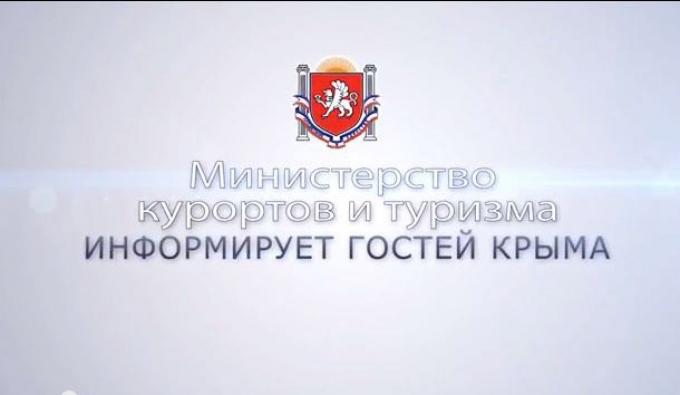 Министерство курортов и туризма
ИНФОРМИРУЕТ ГОСТЕЙ КРЫМА